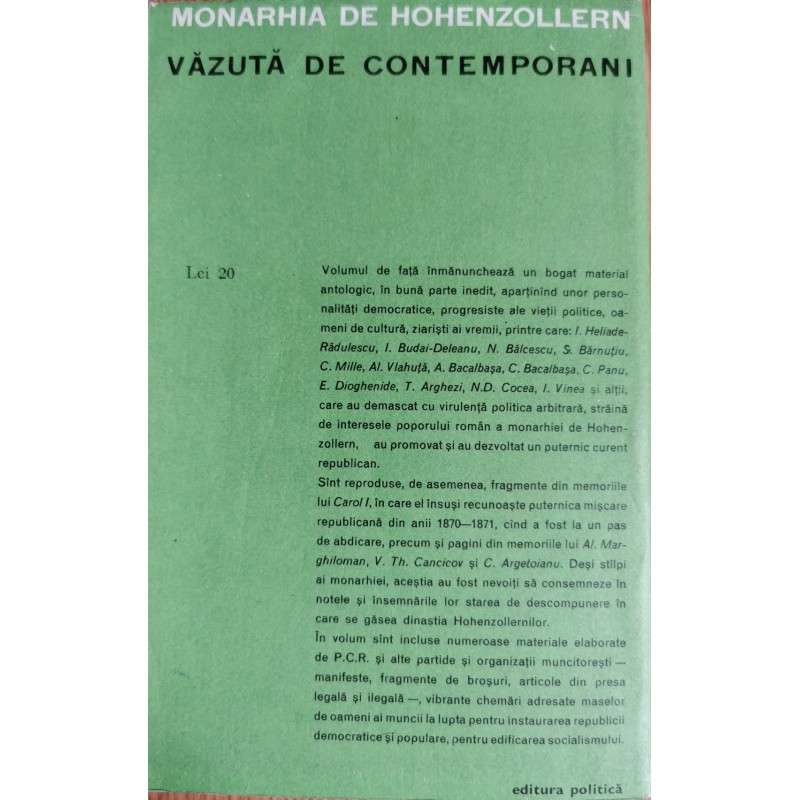 MONARHIA DE HOHENZOLLERN

VĂZUTĂ DE CONTEMPORANI

Lei 20

Volumul de față înmănunchează un bogat material antologic, în bună parte inedit, aparținînd unor personalități democratice, progresiste ale vieții politice, oameni de cultură, ziariști ai vremii, printre care: I. Heliade-Rădulescu, I. Budai-Deleanu, N. Bălcescu, S. Bărnuțiu, C. Mille, Al. Vlahuță, A. Bacalbașa, C. Bacalbașa, C. Panu, E. Dioghenide, T. Arghezi, N.D. Cocea, I. Vinea și alții, care au demascat cu virulență politica arbitrară, străină de interesele poporului român a monarhiei de Hohenzollern, au promovat și au dezvoltat un puternic curent republican.

Sînt reproduse, de asemenea, fragmente din memoriile lui Carol I, în care el însuși recunoaște puternica mișcare republicană din anii 1870—1871, cînd a fost la un pas de abdicare, precum și pagini din memoriile lui Al. Marghiloman, V. Th. Cancicov și C. Argetoianu. Deși stîlpi ai monarhiei, aceștia au fost nevoiți să consemneze în notele și însemnările lor starea de descompunere în care se găsea dinastia Hohenzollernilor.

În volum sînt incluse numeroase materiale elaborate de P.C.R. și alte partide și organizații muncitorești — manifeste, fragmente de broșuri, articole din presa legală și ilegală —, vibrante chemări adresate maselor de oameni ai muncii la lupta pentru instaurarea republicii democratice și populare, pentru edificarea socialismului.

editura politică